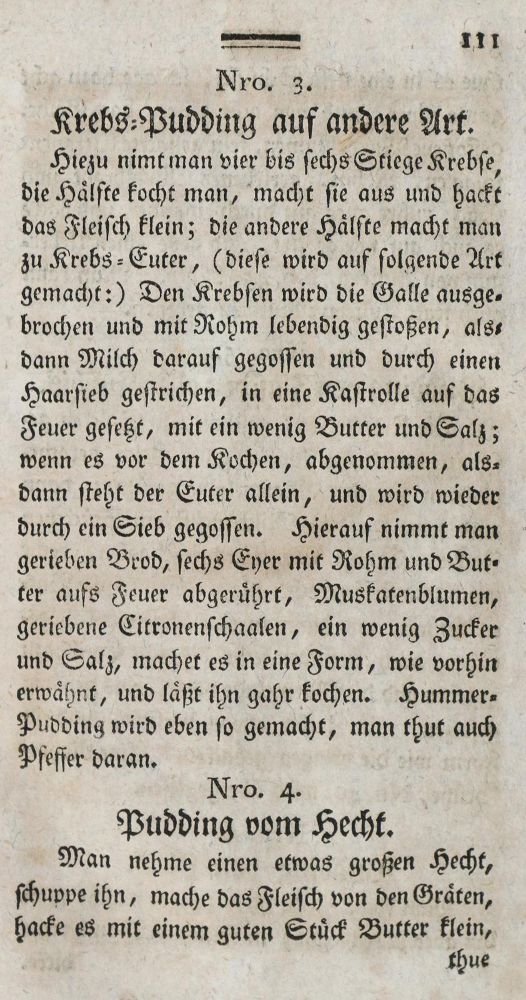 111

Nro. 3.
Krebs-Pudding auf andere Art.

Hiezu nimt man vier bis sechs Stiege Krebse, die Hälfte kocht man, macht sie aus und hackt das Fleisch klein; die andere Hälfte macht man zu Krebs-Euter, (diese wird auf folgende Art gemacht:) Den Krebsen wird die Galle ausgebrochen und mit Rohm lebendig gestoßen, alsdann Milch darauf gegossen und durch einen Haarsieb gestrichen, in eine Kastrolle auf das Feuer gesetzt, mit ein wenig Butter und Salz; wenn es vor dem Kochen, abgenommen, alsdann steht der Euter allein, und wird wieder durch ein Sieb gegossen. Hierauf nimmt man gerieben Brod, sechs Eyer mit Rohm und Butter aufs Feuer abgerührt, Muskatenblumen, geriebene Citronenschaalen, ein wenig Zucker und Salz, machet es in eine Form, wie vorhin erwähnt, und läßt ihn gahr kochen. Hummer-Pudding wird eben so gemacht, man thut auch Pfeffer daran.

Nro. 4.
Pudding vom Hecht.

Man nehme einen etwas großen Hecht, schuppe ihn, mache das Fleisch von den Gräten, hacke es mit einem guten Stück Butter klein,

thue